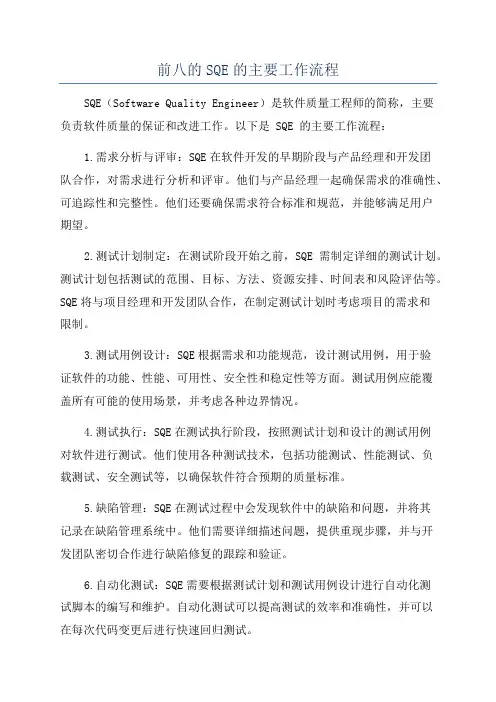 前八的SQE的主要工作流程

SQE（Software Quality Engineer）是软件质量工程师的简称，主要负责软件质量的保证和改进工作。以下是 SQE 的主要工作流程：

1.需求分析与评审：SQE在软件开发的早期阶段与产品经理和开发团队合作，对需求进行分析和评审。他们与产品经理一起确保需求的准确性、可追踪性和完整性。他们还要确保需求符合标准和规范，并能够满足用户期望。

2.测试计划制定：在测试阶段开始之前，SQE 需制定详细的测试计划。测试计划包括测试的范围、目标、方法、资源安排、时间表和风险评估等。SQE将与项目经理和开发团队合作，在制定测试计划时考虑项目的需求和限制。

3.测试用例设计：SQE根据需求和功能规范，设计测试用例，用于验证软件的功能、性能、可用性、安全性和稳定性等方面。测试用例应能覆盖所有可能的使用场景，并考虑各种边界情况。

4.测试执行：SQE在测试执行阶段，按照测试计划和设计的测试用例对软件进行测试。他们使用各种测试技术，包括功能测试、性能测试、负载测试、安全测试等，以确保软件符合预期的质量标准。

5.缺陷管理：SQE在测试过程中会发现软件中的缺陷和问题，并将其记录在缺陷管理系统中。他们需要详细描述问题，提供重现步骤，并与开发团队密切合作进行缺陷修复的跟踪和验证。

6.自动化测试：SQE需要根据测试计划和测试用例设计进行自动化测试脚本的编写和维护。自动化测试可以提高测试的效率和准确性，并可以在每次代码变更后进行快速回归测试。